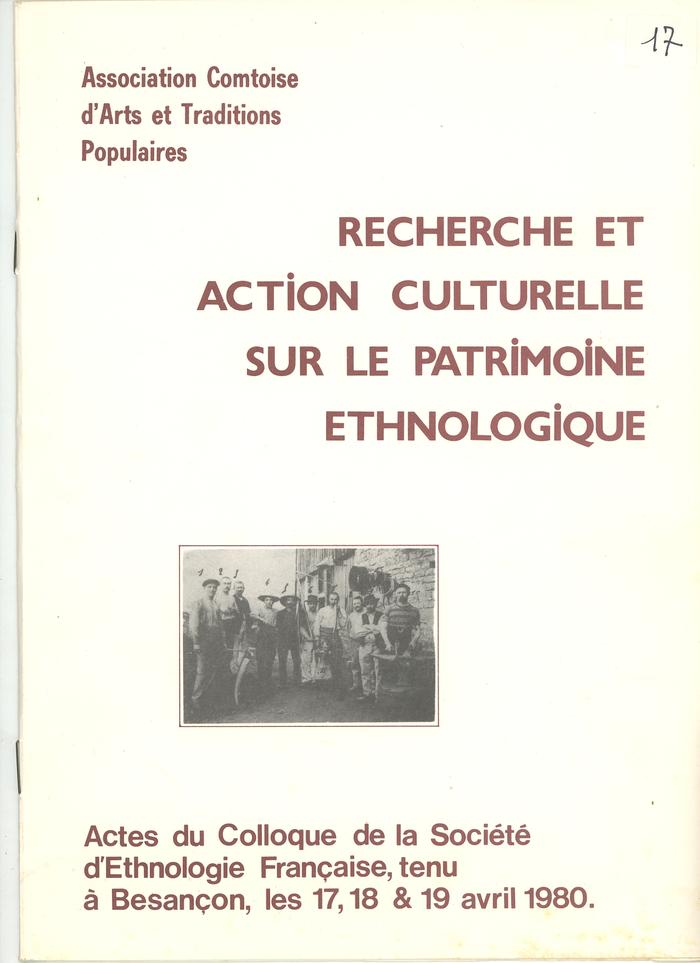 17

Association Comtoise
d'Arts et Traditions
Populaires

RECHERCHE ET
ACTION CULTURELLE
SUR LE PATRIMOINE
ETHNOLOGIQUE

Actes du Colloque de la Société d'Ethnologie Française, tenu à Besançon, les 17, 18 & 19 avril 1980.